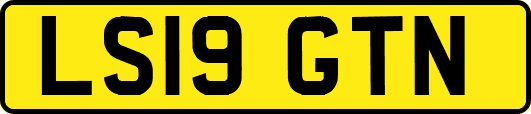 LS19 GTN